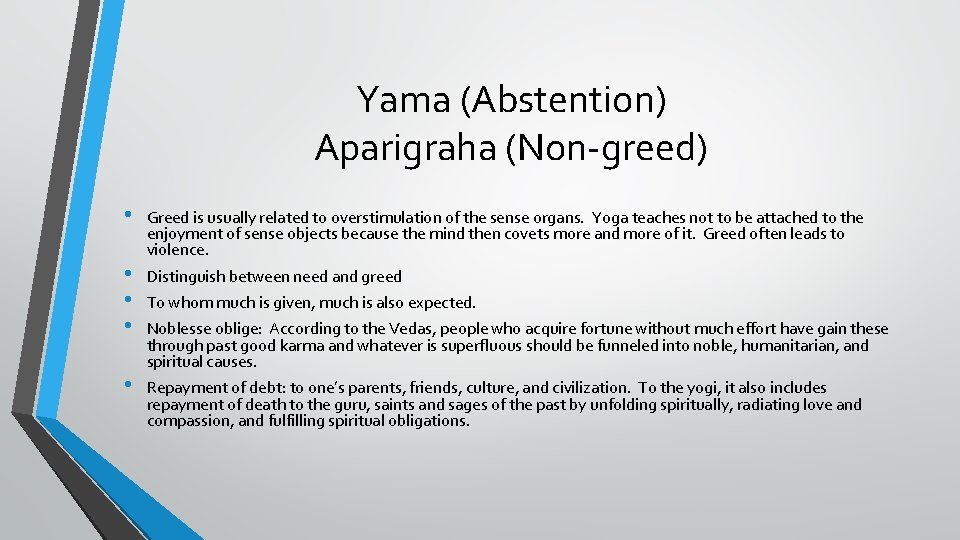 Yama (Abstention)
Aparigraha (Non-greed)

• Greed is usually related to overstimulation of the sense organs. Yoga teaches not to be attached to the enjoyment of sense objects because the mind then covets more and more of it. Greed often leads to violence.

• Distinguish between need and greed

• To whom much is given, much is also expected.

• Noblesse oblige: According to the Vedas, people who acquire fortune without much effort have gain these through past good karma and whatever is superfluous should be funneled into noble, humanitarian, and spiritual causes.

• Repayment of debt: to one's parents, friends, culture, and civilization. To the yogi, it also includes repayment of death to the guru, saints and sages of the past by unfolding spiritually, radiating love and compassion, and fulfilling spiritual obligations.